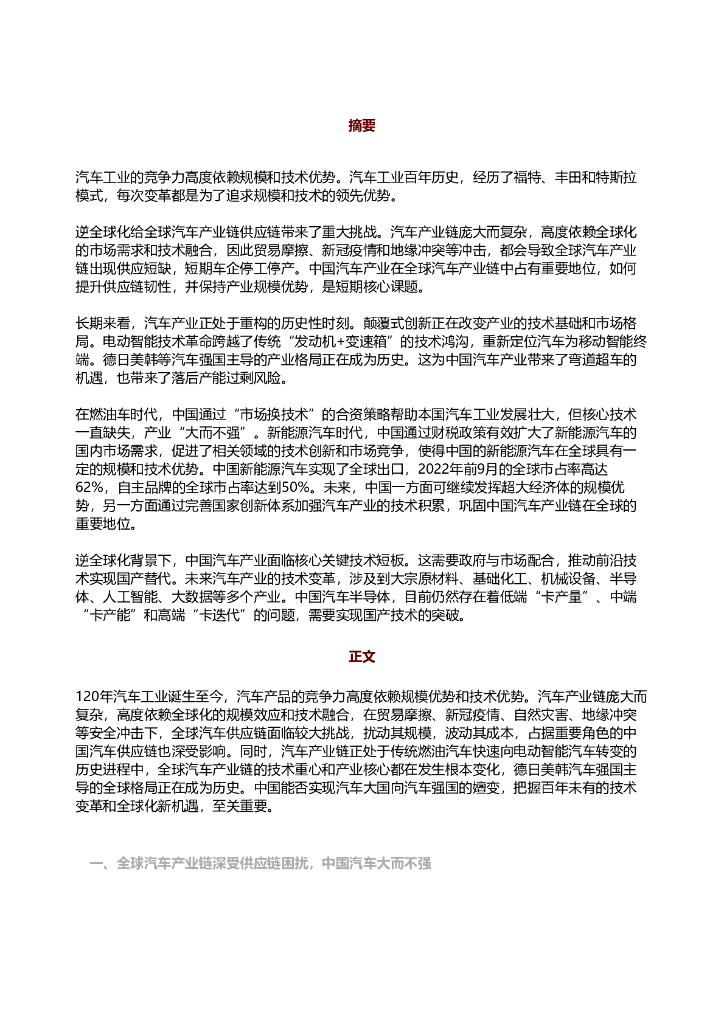 摘要

汽车工业的竞争力高度依赖规模和技术优势。汽车工业百年历史，经历了福特、丰田和特斯拉模式，每次变革都是为了追求规模和技术的领先优势。

逆全球化给全球汽车产业链供应链带来了重大挑战。汽车产业链庞大而复杂，高度依赖全球化的市场需求和技术融合，因此贸易摩擦、新冠疫情和地缘冲突等冲击，都会导致全球汽车产业链出现供应短缺，短期车企停工停产。中国汽车产业在全球汽车产业链中占有重要地位，如何提升供应链韧性，并保持产业规模优势，是短期核心课题。

长期来看，汽车产业正处于重构的历史性时刻。颠覆式创新正在改变产业的技术基础和市场格局。电动智能技术革命跨越了传统“发动机+变速箱”的技术鸿沟，重新定位汽车为移动智能终端。德日美韩等汽车强国主导的产业格局正在成为历史。这为中国汽车产业带来了弯道超车的机遇，也带来了落后产能过剩风险。

在燃油车时代，中国通过“市场换技术”的合资策略帮助本国汽车工业发展壮大，但核心技术一直缺失，产业“大而不强”。新能源汽车时代，中国通过财税政策有效扩大了新能源汽车的国内市场需求，促进了相关领域的技术创新和市场竞争，使得中国的新能源汽车在全球具有一定的规模和技术优势。中国新能源汽车实现了全球出口，2022年前9月的全球市占率高达62%，自主品牌的全球市占率达到50%。未来，中国一方面可继续发挥超大经济体的规模优势，另一方面通过完善国家创新体系加强汽车产业的技术积累，巩固中国汽车产业链在全球的重要地位。

逆全球化背景下，中国汽车产业面临核心关键技术短板。这需要政府与市场配合，推动前沿技术实现国产替代。未来汽车产业的技术变革，涉及到大宗原材料、基础化工、机械设备、半导体、人工智能、大数据等多个产业。中国汽车半导体，目前仍然存在着低端“卡产量”、中端“卡产能”和高端“卡迭代”的问题，需要实现国产技术的突破。

正文

120年汽车工业诞生至今，汽车产品的竞争力高度依赖规模优势和技术优势。汽车产业链庞大而复杂，高度依赖全球化的规模效应和技术融合，在贸易摩擦、新冠疫情、自然灾害、地缘冲突等安全冲击下，全球汽车供应链面临较大挑战，扰动其规模，波动其成本，占据重要角色的中国汽车供应链也深受影响。同时，汽车产业链正处于传统燃油汽车快速向电动智能汽车转变的历史进程中，全球汽车产业链的技术重心和产业核心都在发生根本变化，德日美韩汽车强国主导的全球格局正在成为历史。中国能否实现汽车大国向汽车强国的嬗变，把握百年未有的技术变革和全球化新机遇，至关重要。

一、全球汽车产业链深受供应链困扰，中国汽车大而不强